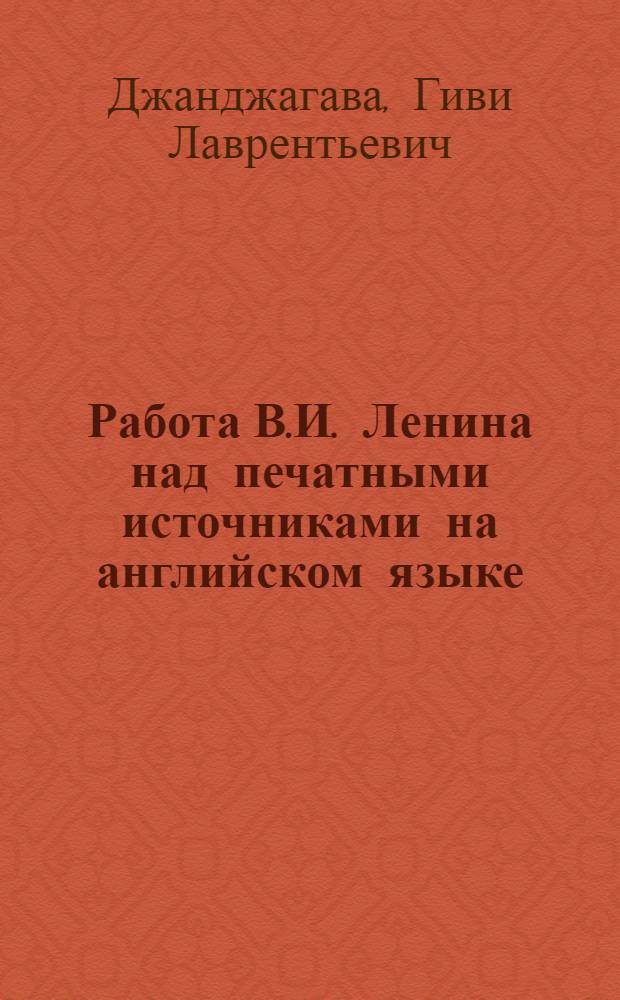 Джанджагава, Гиви Лаврентьевич

Работа В.И. Ленина над печатными источниками на английском языке